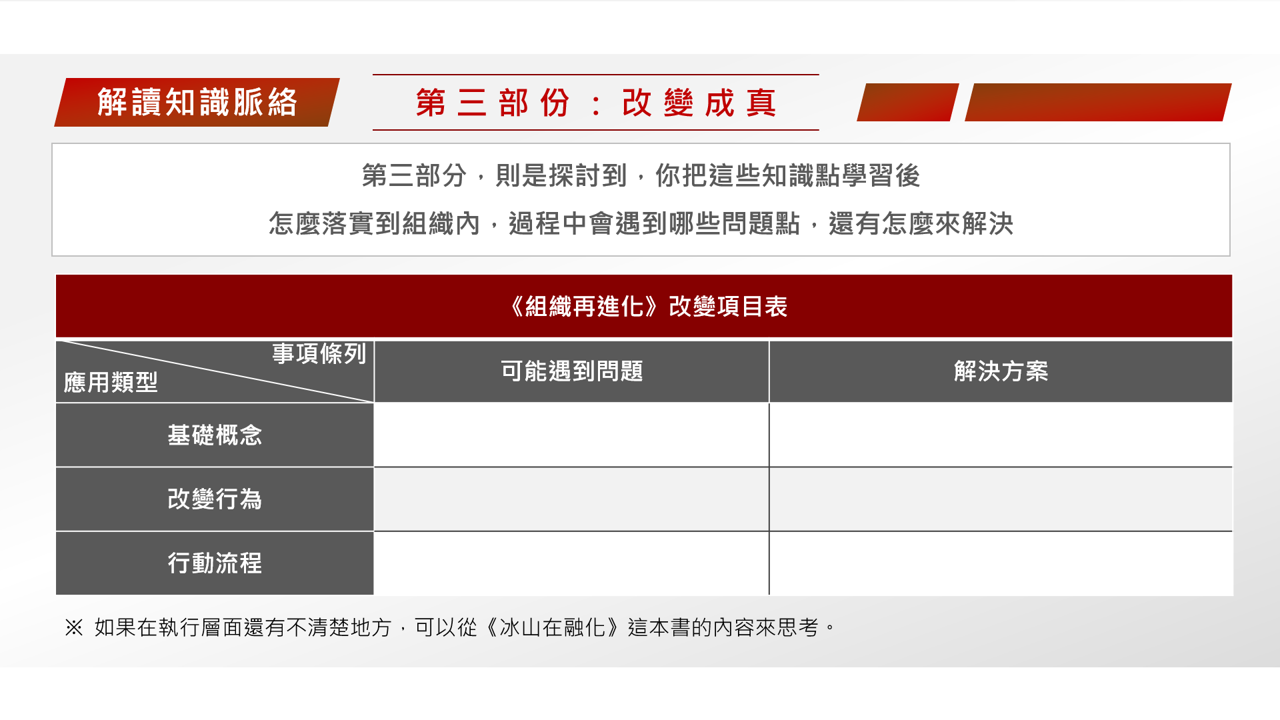 解讀知識脈絡

第三部份：改變成真

第三部分，則是探討到，你把這些知識點學習後
怎麼落實到組織內，過程中會遇到哪些問題點，還有怎麼來解決

《組織再進化》改變項目表

| 事項條列 / 應用類型 | 可能遇到問題 | 解決方案 |
|---|---|---|
| 基礎概念 | | |
| 改變行為 | | |
| 行動流程 | | |

※ 如果在執行層面還有不清楚地方，可以從《冰山在融化》這本書的內容來思考。